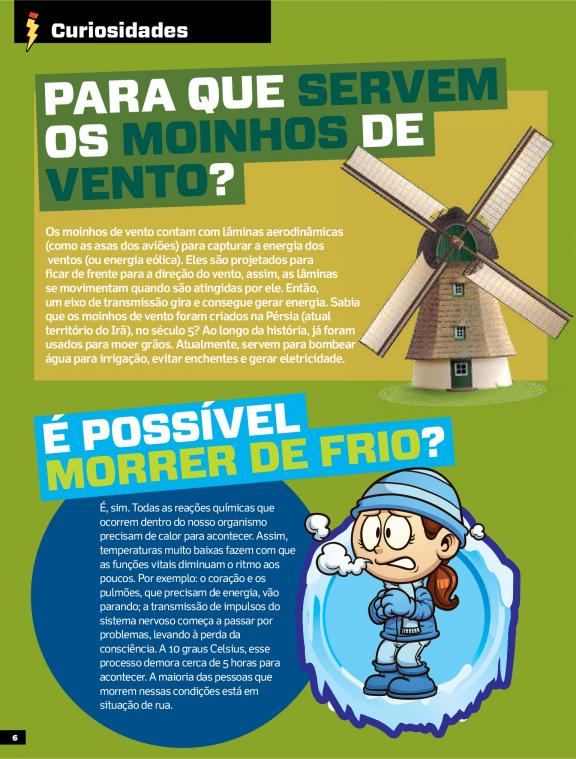 Curiosidades

PARA QUE SERVEM OS MOINHOS DE VENTO?

Os moinhos de vento contam com lâminas aerodinâmicas (como as asas dos aviões) para capturar a energia dos ventos (ou energia eólica). Eles são projetados para ficar de frente para a direção do vento, assim, as lâminas se movimentam quando são atingidas por ele. Então, um eixo de transmissão gira e consegue gerar energia. Sabia que os moinhos de vento foram criados na Pérsia (atual território do Irã), no século 5? Ao longo da história, já foram usados para moer grãos. Atualmente, servem para bombear água para irrigação, evitar enchentes e gerar eletricidade.

É POSSÍVEL MORRER DE FRIO?

É, sim. Todas as reações químicas que ocorrem dentro do nosso organismo precisam de calor para acontecer. Assim, temperaturas muito baixas fazem com que as funções vitais diminuam o ritmo aos poucos. Por exemplo: o coração e os pulmões, que precisam de energia, vão parando; a transmissão de impulsos do sistema nervoso começa a passar por problemas, levando à perda da consciência. A 10 graus Celsius, esse processo demora cerca de 5 horas para acontecer. A maioria das pessoas que morrem nessas condições está em situação de rua.

6